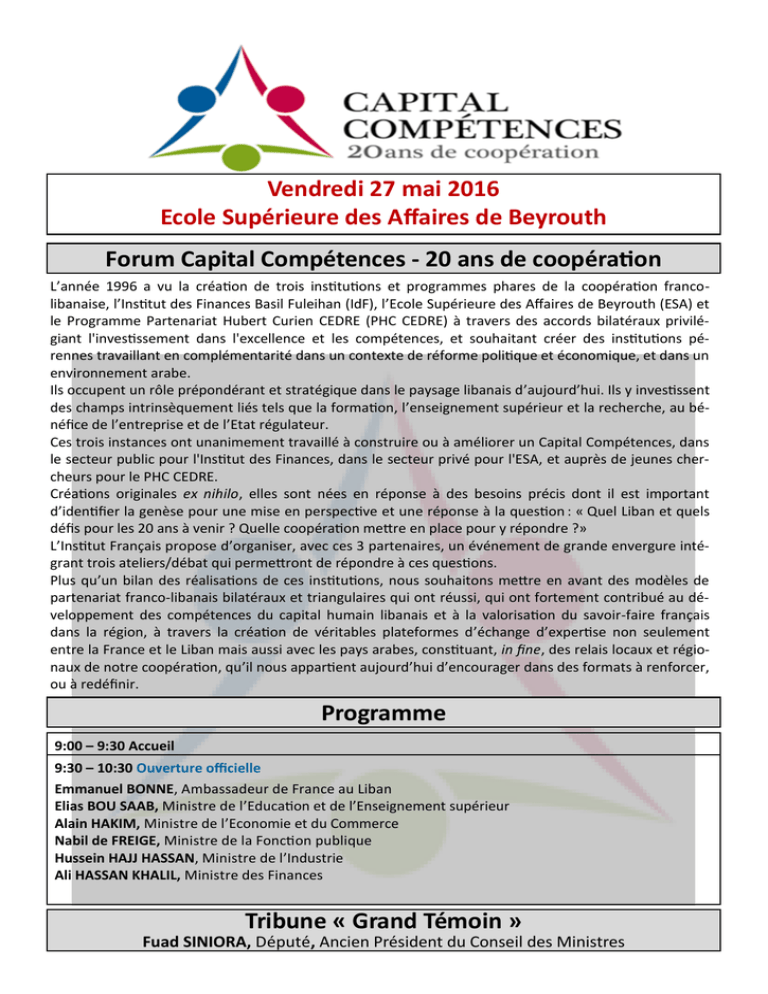 CAPITAL COMPÉTENCES
20ans de coopération

Vendredi 27 mai 2016
Ecole Supérieure des Affaires de Beyrouth

Forum Capital Compétences - 20 ans de coopération

L'année 1996 a vu la création de trois institutions et programmes phares de la coopération franco-libanaise, l'Institut des Finances Basil Fuleihan (IdF), l'Ecole Supérieure des Affaires de Beyrouth (ESA) et le Programme Partenariat Hubert Curien CEDRE (PHC CEDRE) à travers des accords bilatéraux privilégiant l'investissement dans l'excellence et les compétences, et souhaitant créer des institutions pérennes travaillant en complémentarité dans un contexte de réforme politique et économique, et dans un environnement arabe.
Ils occupent un rôle prépondérant et stratégique dans le paysage libanais d'aujourd'hui. Ils y investissent des champs intrinsèquement liés tels que la formation, l'enseignement supérieur et la recherche, au bénéfice de l'entreprise et de l'Etat régulateur.
Ces trois instances ont unanimement travaillé à construire ou à améliorer un Capital Compétences, dans le secteur public pour l'Institut des Finances, dans le secteur privé pour l'ESA, et auprès de jeunes chercheurs pour le PHC CEDRE.
Créations originales ex nihilo, elles sont nées en réponse à des besoins précis dont il est important d'identifier la genèse pour une mise en perspective et une réponse à la question : « Quel Liban et quels défis pour les 20 ans à venir ? Quelle coopération mettre en place pour y répondre ?»
L'Institut Français propose d'organiser, avec ces 3 partenaires, un événement de grande envergure intégrant trois ateliers/débat qui permettront de répondre à ces questions.
Plus qu'un bilan des réalisations de ces institutions, nous souhaitons mettre en avant des modèles de partenariat franco-libanais bilatéraux et triangulaires qui ont réussi, qui ont fortement contribué au développement des compétences du capital humain libanais et à la valorisation du savoir-faire français dans la région, à travers la création de véritables plateformes d'échange d'expertise non seulement entre la France et le Liban mais aussi avec les pays arabes, constituant, in fine, des relais locaux et régionaux de notre coopération, qu'il nous appartient aujourd'hui d'encourager dans des formats à renforcer, ou à redéfinir.

Programme

9:00 – 9:30 Accueil

9:30 – 10:30 Ouverture officielle
Emmanuel BONNE, Ambassadeur de France au Liban
Elias BOU SAAB, Ministre de l'Education et de l'Enseignement supérieur
Alain HAKIM, Ministre de l'Economie et du Commerce
Nabil de FREIGE, Ministre de la Fonction publique
Hussein HAJJ HASSAN, Ministre de l'Industrie
Ali HASSAN KHALIL, Ministre des Finances

Tribune « Grand Témoin »
Fuad SINIORA, Député, Ancien Président du Conseil des Ministres